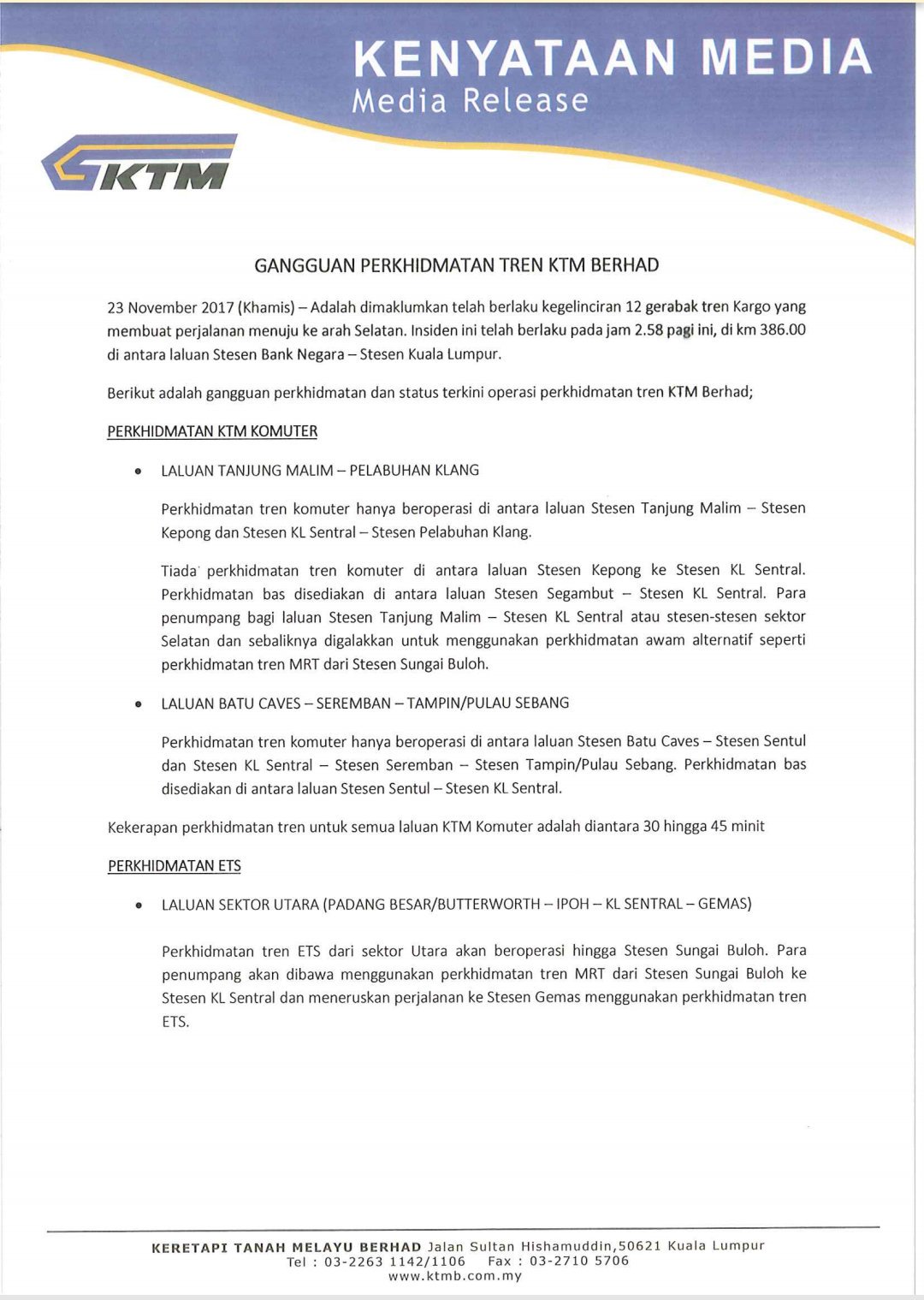 KENYATAAN MEDIA
Media Release

KTM

GANGGUAN PERKHIDMATAN TREN KTM BERHAD

23 November 2017 (Khamis) – Adalah dimaklumkan telah berlaku kegelinciran 12 gerabak tren Kargo yang membuat perjalanan menuju ke arah Selatan. Insiden ini telah berlaku pada jam 2.58 pagi ini, di km 386.00 di antara laluan Stesen Bank Negara – Stesen Kuala Lumpur.

Berikut adalah gangguan perkhidmatan dan status terkini operasi perkhidmatan tren KTM Berhad;

PERKHIDMATAN KTM KOMUTER

• LALUAN TANJUNG MALIM – PELABUHAN KLANG

Perkhidmatan tren komuter hanya beroperasi di antara laluan Stesen Tanjung Malim – Stesen Kepong dan Stesen KL Sentral – Stesen Pelabuhan Klang.

Tiada perkhidmatan tren komuter di antara laluan Stesen Kepong ke Stesen KL Sentral. Perkhidmatan bas disediakan di antara laluan Stesen Segambut – Stesen KL Sentral. Para penumpang bagi laluan Stesen Tanjung Malim – Stesen KL Sentral atau stesen-stesen sektor Selatan dan sebaliknya digalakkan untuk menggunakan perkhidmatan awam alternatif seperti perkhidmatan tren MRT dari Stesen Sungai Buloh.

• LALUAN BATU CAVES – SEREMBAN – TAMPIN/PULAU SEBANG

Perkhidmatan tren komuter hanya beroperasi di antara laluan Stesen Batu Caves – Stesen Sentul dan Stesen KL Sentral – Stesen Seremban – Stesen Tampin/Pulau Sebang. Perkhidmatan bas disediakan di antara laluan Stesen Sentul – Stesen KL Sentral.

Kekerapan perkhidmatan tren untuk semua laluan KTM Komuter adalah diantara 30 hingga 45 minit

PERKHIDMATAN ETS

• LALUAN SEKTOR UTARA (PADANG BESAR/BUTTERWORTH – IPOH – KL SENTRAL – GEMAS)

Perkhidmatan tren ETS dari sektor Utara akan beroperasi hingga Stesen Sungai Buloh. Para penumpang akan dibawa menggunakan perkhidmatan tren MRT dari Stesen Sungai Buloh ke Stesen KL Sentral dan meneruskan perjalanan ke Stesen Gemas menggunakan perkhidmatan tren ETS.

KERETAPI TANAH MELAYU BERHAD Jalan Sultan Hishamuddin,50621 Kuala Lumpur
Tel : 03-2263 1142/1106 Fax : 03-2710 5706
www.ktmb.com.my